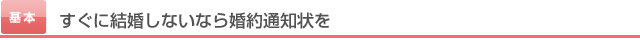 基本 すぐに結婚しないなら婚約通知状を